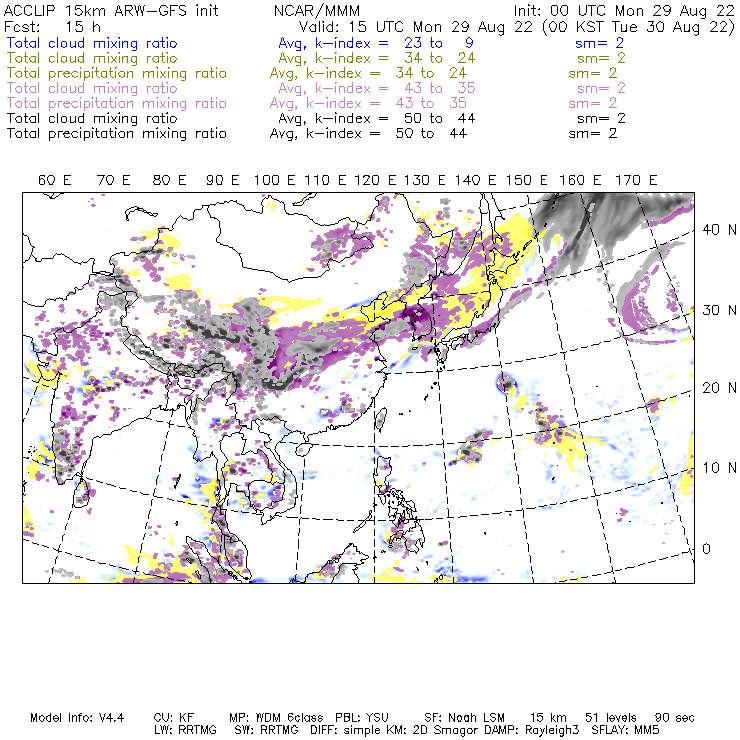 ACCLIP 15km ARW-GFS init NCAR/MMM Init: 00 UTC Mon 29 Aug 22
Fcst: 15 h Valid: 15 UTC Mon 29 Aug 22 (00 KST Tue 30 Aug 22)
Total cloud mixing ratio Avg, k-index = 23 to 9 sm= 2
Total cloud mixing ratio Avg, k-index = 34 to 24 sm= 2
Total precipitation mixing ratio Avg, k-index = 34 to 24 sm= 2
Total cloud mixing ratio Avg, k-index = 43 to 35 sm= 2
Total precipitation mixing ratio Avg, k-index = 43 to 35 sm= 2
Total cloud mixing ratio Avg, k-index = 50 to 44 sm= 2
Total precipitation mixing ratio Avg, k-index = 50 to 44 sm= 2

60 E 70 E 80 E 90 E 100 E 110 E 120 E 130 E 140 E 150 E 160 E 170 E

40 N
30 N
20 N
10 N
0

Model Info: V4.4 CU: KF MP: WDM 6class PBL: YSU SF: Noah LSM 15 km 51 levels 90 sec
LW: RRTMG SW: RRTMG DIFF: simple KM: 2D Smagor DAMP: Rayleigh3 SFLAY: MM5